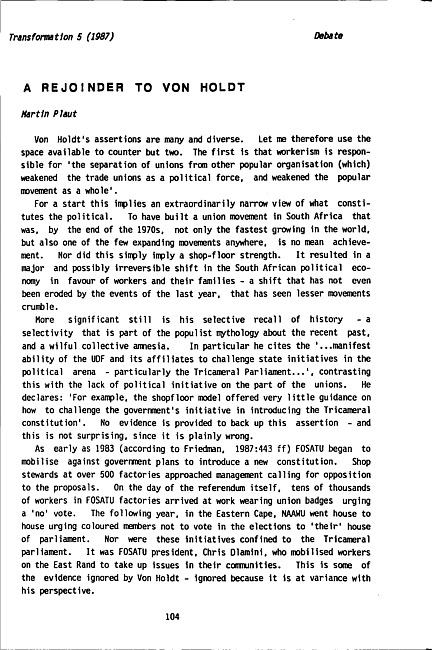 Transformation 5 (1987)

Debate

A REJOINDER TO VON HOLDT

Martin Plaut

Von Holdt's assertions are many and diverse. Let me therefore use the space available to counter but two. The first is that workerism is responsible for 'the separation of unions from other popular organisation (which) weakened the trade unions as a political force, and weakened the popular movement as a whole'.

For a start this implies an extraordinarily narrow view of what constitutes the political. To have built a union movement in South Africa that was, by the end of the 1970s, not only the fastest growing in the world, but also one of the few expanding movements anywhere, is no mean achievement. Nor did this simply imply a shop-floor strength. It resulted in a major and possibly irreversible shift in the South African political economy in favour of workers and their families - a shift that has not even been eroded by the events of the last year, that has seen lesser movements crumble.

More significant still is his selective recall of history - a selectivity that is part of the populist mythology about the recent past, and a wilful collective amnesia. In particular he cites the '...manifest ability of the UDF and its affiliates to challenge state initiatives in the political arena - particularly the Tricameral Parliament...', contrasting this with the lack of political initiative on the part of the unions. He declares: 'For example, the shopfloor model offered very little guidance on how to challenge the government's initiative in introducing the Tricameral constitution'. No evidence is provided to back up this assertion - and this is not surprising, since it is plainly wrong.

As early as 1983 (according to Friedman, 1987:443 ff) FOSATU began to mobilise against government plans to introduce a new constitution. Shop stewards at over 500 factories approached management calling for opposition to the proposals. On the day of the referendum itself, tens of thousands of workers in FOSATU factories arrived at work wearing union badges urging a 'no' vote. The following year, in the Eastern Cape, NAAWU went house to house urging coloured members not to vote in the elections to 'their' house of parliament. Nor were these initiatives confined to the Tricameral parliament. It was FOSATU president, Chris Dlamini, who mobilised workers on the East Rand to take up issues in their communities. This is some of the evidence ignored by Von Holdt - ignored because it is at variance with his perspective.

104